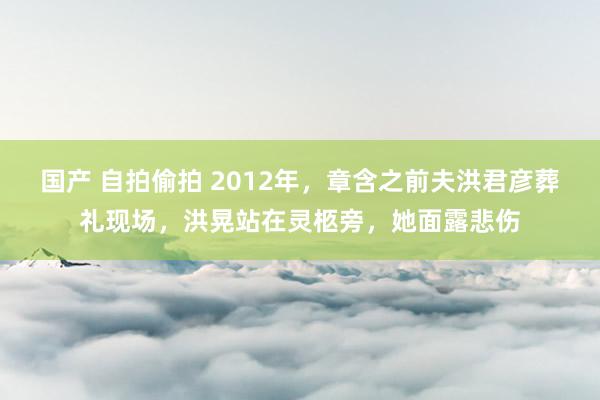 国产 自拍偷拍 2012年，章含之前夫洪君彦葬礼现场，洪晃站在灵柩旁，她面露悲伤